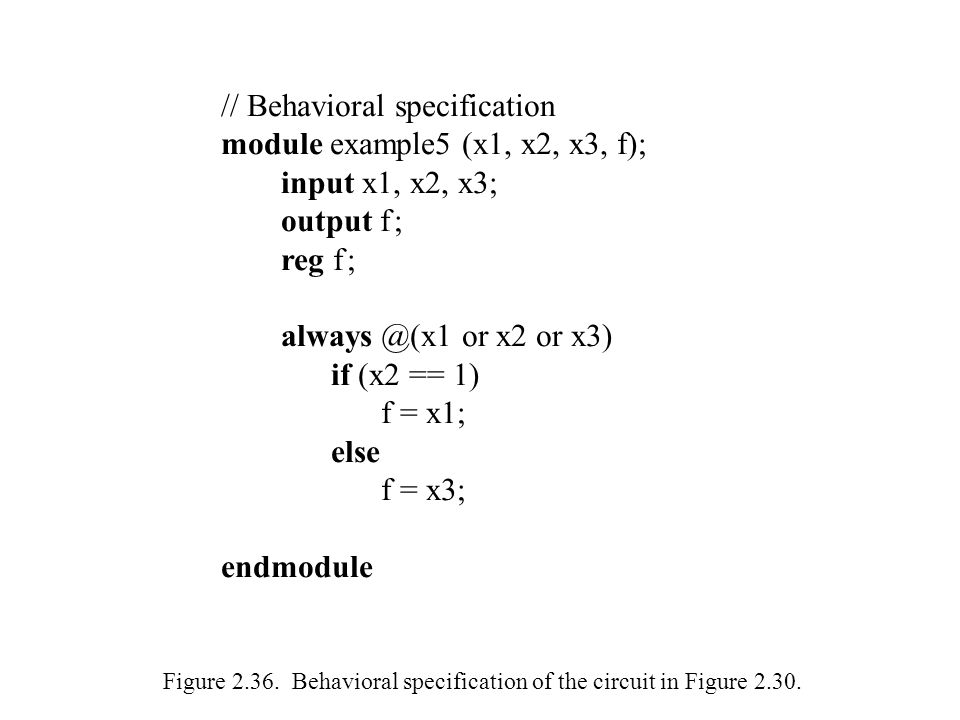 // Behavioral specification
module example5 (x1, x2, x3, f);
input x1, x2, x3;
output f;
reg f;

always @(x1 or x2 or x3)
if (x2 == 1)
f = x1;
else
f = x3;

endmodule

Figure 2.36. Behavioral specification of the circuit in Figure 2.30.